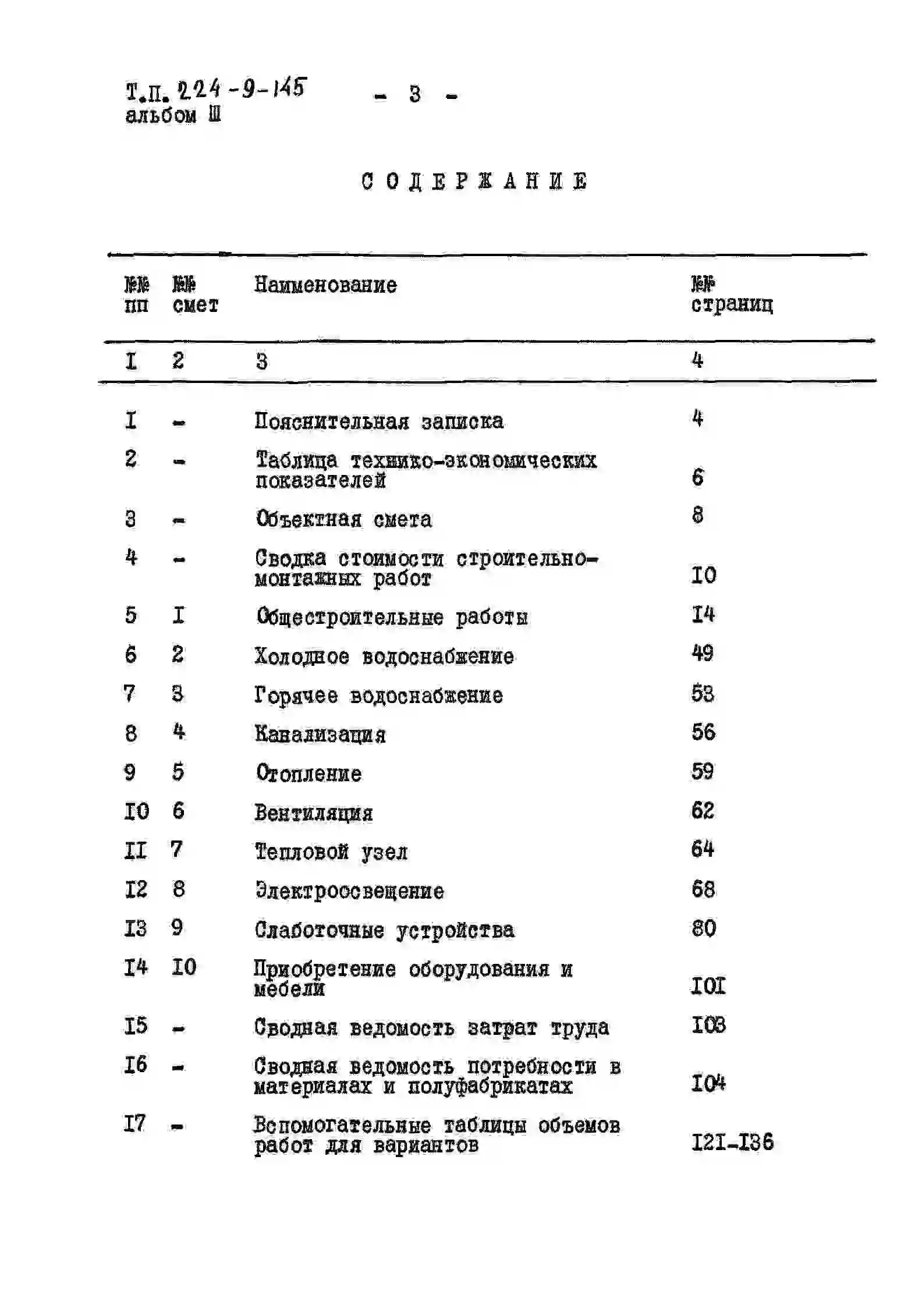 Т.П. 224-9-145
альбом Ш

- 3 -

СОДЕРЖАНИЕ

| №№ пп | №№ смет | Наименование | №№ страниц |
|---|---|---|---|
| I | 2 | 3 | 4 |
| I | - | Пояснительная записка | 4 |
| 2 | - | Таблица технико-экономических показателей | 6 |
| 3 | - | Объектная смета | 8 |
| 4 | - | Сводка стоимости строительно-монтажных работ | I0 |
| 5 | I | Общестроительные работы | I4 |
| 6 | 2 | Холодное водоснабжение | 49 |
| 7 | 3 | Горячее водоснабжение | 53 |
| 8 | 4 | Канализация | 56 |
| 9 | 5 | Отопление | 59 |
| I0 | 6 | Вентиляция | 62 |
| II | 7 | Тепловой узел | 64 |
| I2 | 8 | Электроосвещение | 68 |
| I3 | 9 | Слаботочные устройства | 80 |
| I4 | I0 | Приобретение оборудования и мебели | I0I |
| I5 | - | Сводная ведомость затрат труда | I03 |
| I6 | - | Сводная ведомость потребности в материалах и полуфабрикатах | I04 |
| I7 | - | Вспомогательные таблицы объемов работ для вариантов | I2I-I36 |